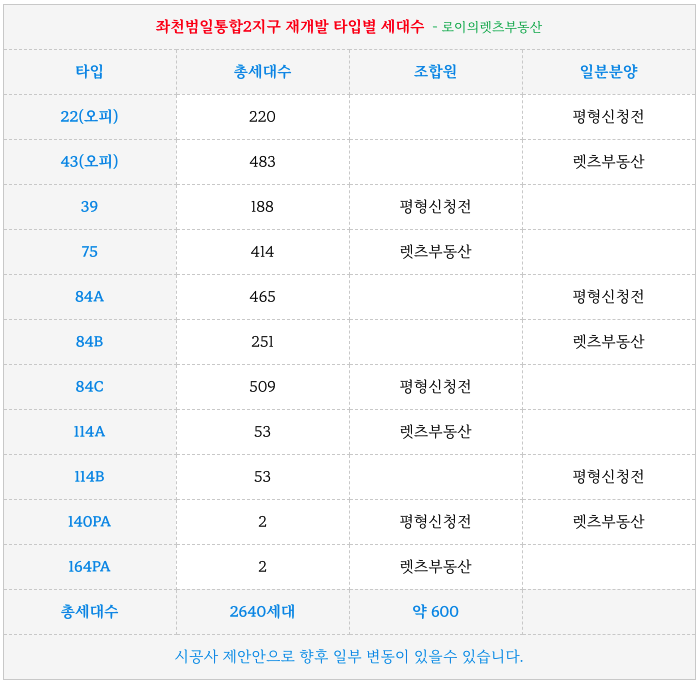 좌천범일통합2지구 재개발 타입별 세대수 - 로이의렛츠부동산

| 타입 | 총세대수 | 조합원 | 일분분양 |
|---|---|---|---|
| 22(오피) | 220 | | 평형신청전 |
| 43(오피) | 483 | | 렛츠부동산 |
| 39 | 188 | 평형신청전 | |
| 75 | 414 | 렛츠부동산 | |
| 84A | 465 | | 평형신청전 |
| 84B | 251 | | 렛츠부동산 |
| 84C | 509 | 평형신청전 | |
| 114A | 53 | 렛츠부동산 | |
| 114B | 53 | | 평형신청전 |
| 140PA | 2 | 평형신청전 | 렛츠부동산 |
| 164PA | 2 | 렛츠부동산 | |
| 총세대수 | 2640세대 | 약 600 | |

시공사 제안안으로 향후 일부 변동이 있을수 있습니다.